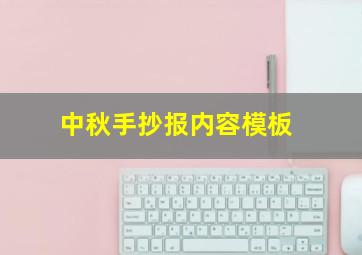 中秋手抄报内容模板